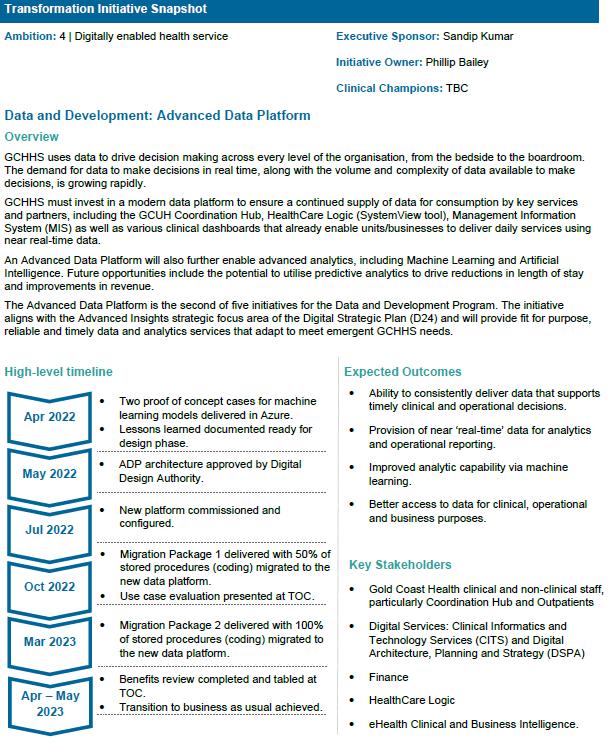 Transformation Initiative Snapshot

Ambition: 4 | Digitally enabled health service

Executive Sponsor: Sandip Kumar

Initiative Owner: Phillip Bailey

Clinical Champions: TBC

Data and Development: Advanced Data Platform

Overview

GCHHS uses data to drive decision making across every level of the organisation, from the bedside to the boardroom. The demand for data to make decisions in real time, along with the volume and complexity of data available to make decisions, is growing rapidly.

GCHHS must invest in a modern data platform to ensure a continued supply of data for consumption by key services and partners, including the GCUH Coordination Hub, HealthCare Logic (SystemView tool), Management Information System (MIS) as well as various clinical dashboards that already enable units/businesses to deliver daily services using near real-time data.

An Advanced Data Platform will also further enable advanced analytics, including Machine Learning and Artificial Intelligence. Future opportunities include the potential to utilise predictive analytics to drive reductions in length of stay and improvements in revenue.

The Advanced Data Platform is the second of five initiatives for the Data and Development Program. The initiative aligns with the Advanced Insights strategic focus area of the Digital Strategic Plan (D24) and will provide fit for purpose, reliable and timely data and analytics services that adapt to meet emergent GCHHS needs.

High-level timeline

Apr 2022
• Two proof of concept cases for machine learning models delivered in Azure.
• Lessons learned documented ready for design phase.

May 2022
• ADP architecture approved by Digital Design Authority.

Jul 2022
• New platform commissioned and configured.

Oct 2022
• Migration Package 1 delivered with 50% of stored procedures (coding) migrated to the new data platform.
• Use case evaluation presented at TOC.

Mar 2023
• Migration Package 2 delivered with 100% of stored procedures (coding) migrated to the new data platform.

Apr – May 2023
• Benefits review completed and tabled at TOC.
• Transition to business as usual achieved.

Expected Outcomes

• Ability to consistently deliver data that supports timely clinical and operational decisions.
• Provision of near 'real-time' data for analytics and operational reporting.
• Improved analytic capability via machine learning.
• Better access to data for clinical, operational and business purposes.

Key Stakeholders

• Gold Coast Health clinical and non-clinical staff, particularly Coordination Hub and Outpatients
• Digital Services: Clinical Informatics and Technology Services (CITS) and Digital Architecture, Planning and Strategy (DSPA)
• Finance
• HealthCare Logic
• eHealth Clinical and Business Intelligence.